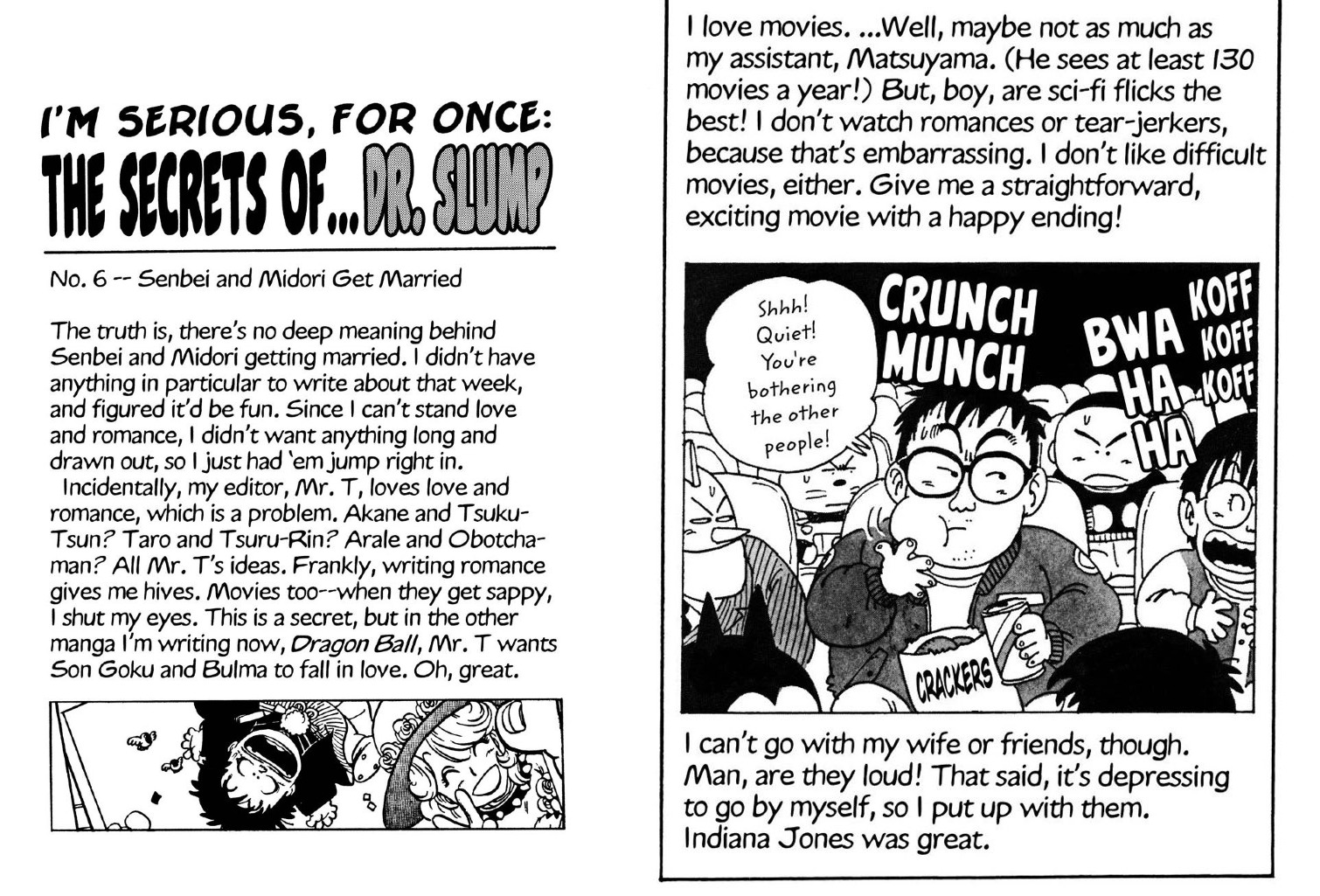 I'M SERIOUS, FOR ONCE:
THE SECRETS OF...DR. SLUMP

No. 6 -- Senbei and Midori Get Married

The truth is, there's no deep meaning behind Senbei and Midori getting married. I didn't have anything in particular to write about that week, and figured it'd be fun. Since I can't stand love and romance, I didn't want anything long and drawn out, so I just had 'em jump right in.

Incidentally, my editor, Mr. T, loves love and romance, which is a problem. Akane and Tsuku-Tsun? Taro and Tsuru-Rin? Arale and Obotchaman? All Mr. T's ideas. Frankly, writing romance gives me hives. Movies too--when they get sappy, I shut my eyes. This is a secret, but in the other manga I'm writing now, Dragon Ball, Mr. T wants Son Goku and Bulma to fall in love. Oh, great.

I love movies. ...Well, maybe not as much as my assistant, Matsuyama. (He sees at least 130 movies a year!) But, boy, are sci-fi flicks the best! I don't watch romances or tear-jerkers, because that's embarrassing. I don't like difficult movies, either. Give me a straightforward, exciting movie with a happy ending!

Shhh! Quiet! You're bothering the other people!

CRUNCH MUNCH

BWA HA HA

KOFF KOFF KOFF

CRACKERS

I can't go with my wife or friends, though. Man, are they loud! That said, it's depressing to go by myself, so I put up with them. Indiana Jones was great.